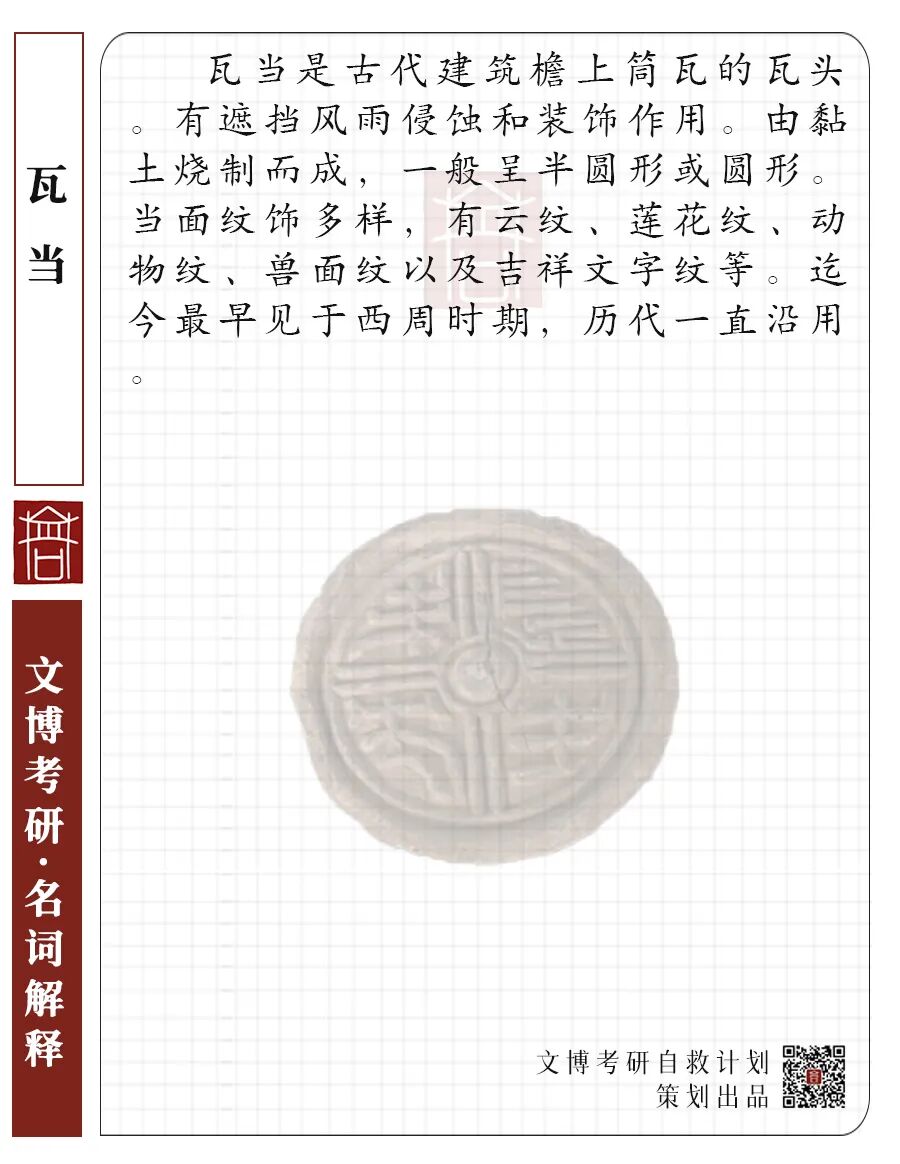 瓦当

文博考研·名词解释

瓦当是古代建筑檐上筒瓦的瓦头。有遮挡风雨侵蚀和装饰作用。由黏土烧制而成，一般呈半圆形或圆形。当面纹饰多样，有云纹、莲花纹、动物纹、兽面纹以及吉祥文字纹等。迄今最早见于西周时期，历代一直沿用。

文博考研自救计划
策划出品